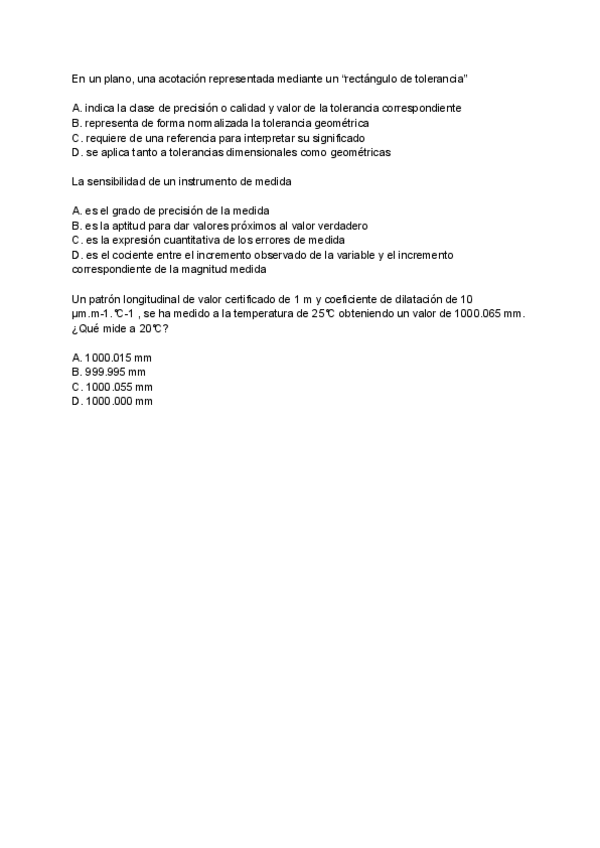 En un plano, una acotación representada mediante un "rectángulo de tolerancia"

A. indica la clase de precisión o calidad y valor de la tolerancia correspondiente
B. representa de forma normalizada la tolerancia geométrica
C. requiere de una referencia para interpretar su significado
D. se aplica tanto a tolerancias dimensionales como geométricas

La sensibilidad de un instrumento de medida

A. es el grado de precisión de la medida
B. es la aptitud para dar valores próximos al valor verdadero
C. es la expresión cuantitativa de los errores de medida
D. es el cociente entre el incremento observado de la variable y el incremento correspondiente de la magnitud medida

Un patrón longitudinal de valor certificado de 1 m y coeficiente de dilatación de 10 µm.m-1.℃-1 , se ha medido a la temperatura de 25℃ obteniendo un valor de 1000.065 mm. ¿Qué mide a 20℃?

A. 1000.015 mm
B. 999.995 mm
C. 1000.055 mm
D. 1000.000 mm